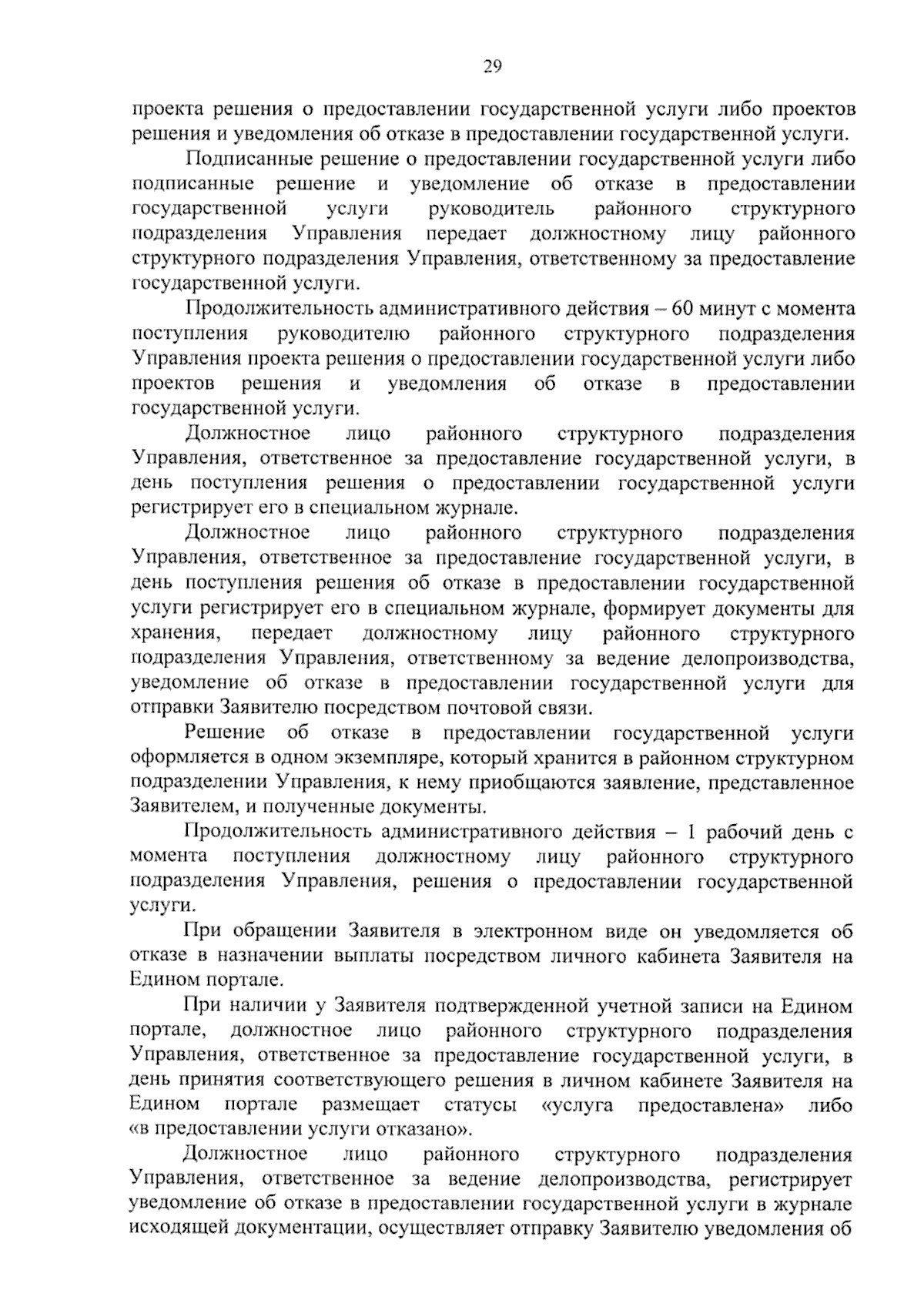 29

проекта решения о предоставлении государственной услуги либо проектов решения и уведомления об отказе в предоставлении государственной услуги.

Подписанные решение о предоставлении государственной услуги либо подписанные решение и уведомление об отказе в предоставлении государственной услуги руководитель районного структурного подразделения Управления передает должностному лицу районного структурного подразделения Управления, ответственному за предоставление государственной услуги.

Продолжительность административного действия – 60 минут с момента поступления руководителю районного структурного подразделения Управления проекта решения о предоставлении государственной услуги либо проектов решения и уведомления об отказе в предоставлении государственной услуги.

Должностное лицо районного структурного подразделения Управления, ответственное за предоставление государственной услуги, в день поступления решения о предоставлении государственной услуги регистрирует его в специальном журнале.

Должностное лицо районного структурного подразделения Управления, ответственное за предоставление государственной услуги, в день поступления решения об отказе в предоставлении государственной услуги регистрирует его в специальном журнале, формирует документы для хранения, передает должностному лицу районного структурного подразделения Управления, ответственному за ведение делопроизводства, уведомление об отказе в предоставлении государственной услуги для отправки Заявителю посредством почтовой связи.

Решение об отказе в предоставлении государственной услуги оформляется в одном экземпляре, который хранится в районном структурном подразделении Управления, к нему приобщаются заявление, представленное Заявителем, и полученные документы.

Продолжительность административного действия – 1 рабочий день с момента поступления должностному лицу районного структурного подразделения Управления, решения о предоставлении государственной услуги.

При обращении Заявителя в электронном виде он уведомляется об отказе в назначении выплаты посредством личного кабинета Заявителя на Едином портале.

При наличии у Заявителя подтвержденной учетной записи на Едином портале, должностное лицо районного структурного подразделения Управления, ответственное за предоставление государственной услуги, в день принятия соответствующего решения в личном кабинете Заявителя на Едином портале размещает статусы «услуга предоставлена» либо «в предоставлении услуги отказано».

Должностное лицо районного структурного подразделения Управления, ответственное за ведение делопроизводства, регистрирует уведомление об отказе в предоставлении государственной услуги в журнале исходящей документации, осуществляет отправку Заявителю уведомления об